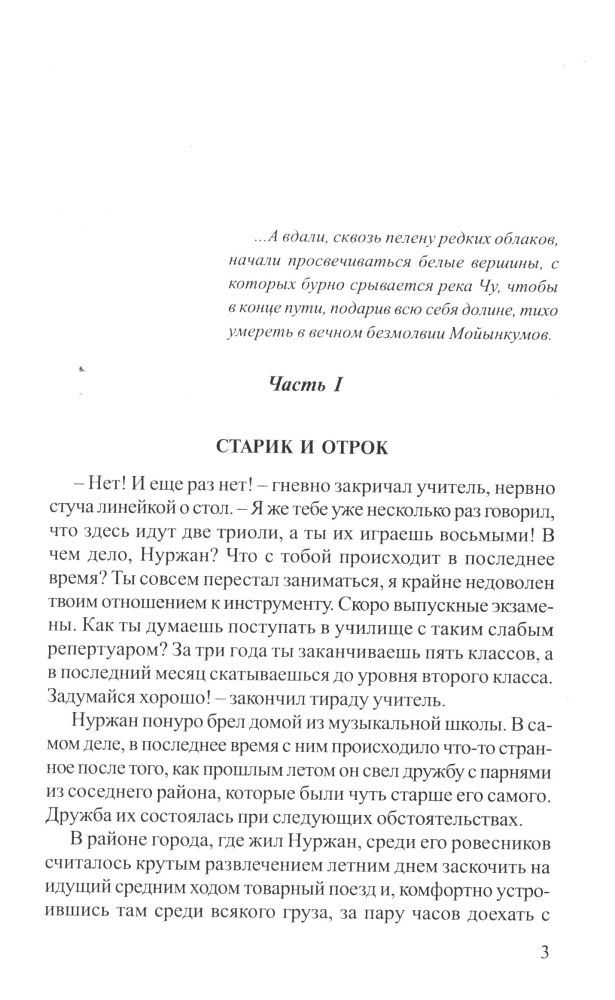 ...А вдали, сквозь пелену редких облаков, начали просвечиваться белые вершины, с которых бурно срывается река Чу, чтобы в конце пути, подарив всю себя долине, тихо умереть в вечном безмолвии Мойынкумов.

Часть I

СТАРИК И ОТРОК

– Нет! И еще раз нет! – гневно закричал учитель, нервно стуча линейкой о стол. – Я же тебе уже несколько раз говорил, что здесь идут две триоли, а ты их играешь восьмыми! В чем дело, Нуржан? Что с тобой происходит в последнее время? Ты совсем перестал заниматься, я крайне недоволен твоим отношением к инструменту. Скоро выпускные экзамены. Как ты думаешь поступать в училище с таким слабым репертуаром? За три года ты заканчиваешь пять классов, а в последний месяц скатываешься до уровня второго класса. Задумайся хорошо! – закончил тираду учитель.

Нуржан понуро брел домой из музыкальной школы. В самом деле, в последнее время с ним происходило что-то странное после того, как прошлым летом он свел дружбу с парнями из соседнего района, которые были чуть старше его самого. Дружба их состоялась при следующих обстоятельствах.

В районе города, где жил Нуржан, среди его ровесников считалось крутым развлечением летним днем заскочить на идущий средним ходом товарный поезд и, комфортно устроившись там среди всякого груза, за пару часов доехать с

3